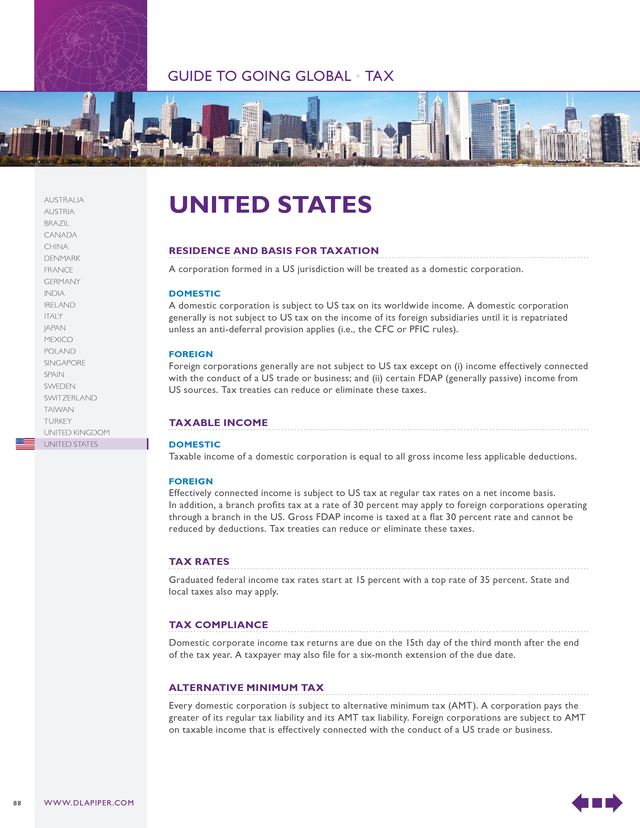 GUIDE TO GOING GLOBAL • TAX

AUSTRALIA
AUSTRIA
BRAZIL
CANADA
CHINA
DENMARK
FRANCE
GERMANY
INDIA
IRELAND
ITALY
JAPAN
MEXICO
POLAND
SINGAPORE
SPAIN
SWEDEN
SWITZERLAND
TAIWAN
TURKEY
UNITED KINGDOM
UNITED STATES

UNITED STATES

RESIDENCE AND BASIS FOR TAXATION

A corporation formed in a US jurisdiction will be treated as a domestic corporation.

DOMESTIC

A domestic corporation is subject to US tax on its worldwide income. A domestic corporation generally is not subject to US tax on the income of its foreign subsidiaries until it is repatriated unless an anti-deferral provision applies (i.e., the CFC or PFIC rules).

FOREIGN

Foreign corporations generally are not subject to US tax except on (i) income effectively connected with the conduct of a US trade or business; and (ii) certain FDAP (generally passive) income from US sources. Tax treaties can reduce or eliminate these taxes.

TAXABLE INCOME

DOMESTIC

Taxable income of a domestic corporation is equal to all gross income less applicable deductions.

FOREIGN

Effectively connected income is subject to US tax at regular tax rates on a net income basis. In addition, a branch profits tax at a rate of 30 percent may apply to foreign corporations operating through a branch in the US. Gross FDAP income is taxed at a flat 30 percent rate and cannot be reduced by deductions. Tax treaties can reduce or eliminate these taxes.

TAX RATES

Graduated federal income tax rates start at 15 percent with a top rate of 35 percent. State and local taxes also may apply.

TAX COMPLIANCE

Domestic corporate income tax returns are due on the 15th day of the third month after the end of the tax year. A taxpayer may also file for a six-month extension of the due date.

ALTERNATIVE MINIMUM TAX

Every domestic corporation is subject to alternative minimum tax (AMT). A corporation pays the greater of its regular tax liability and its AMT tax liability. Foreign corporations are subject to AMT on taxable income that is effectively connected with the conduct of a US trade or business.

88 WWW.DLAPIPER.COM